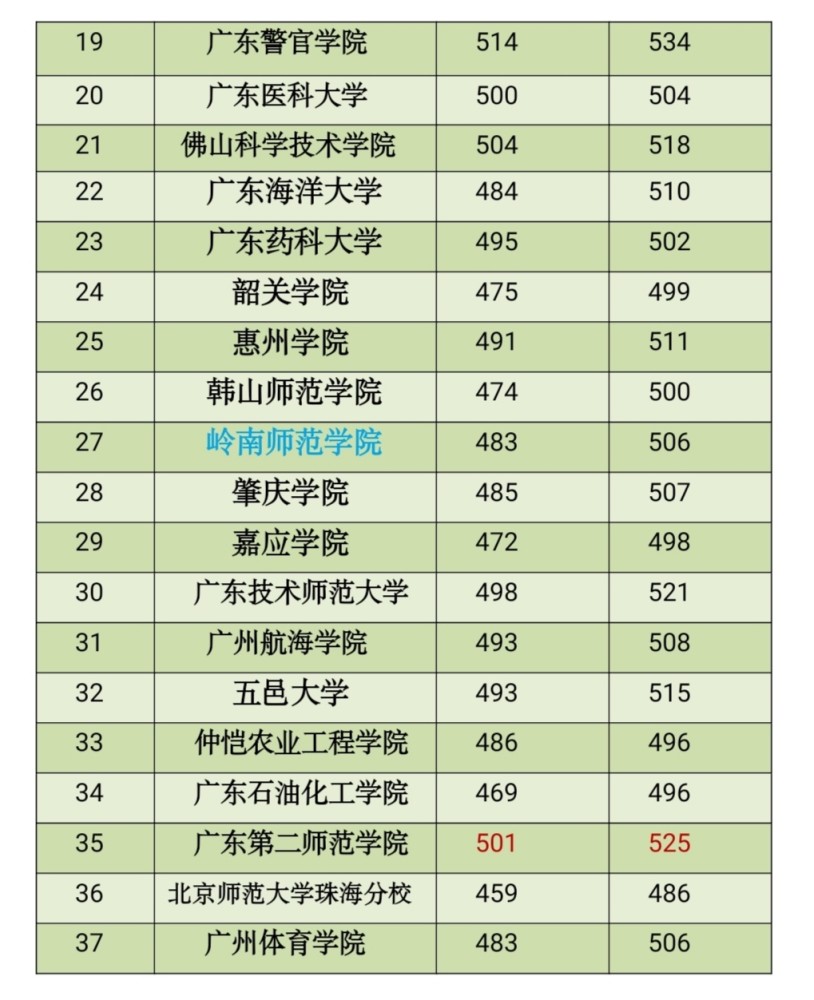 | 19 | 广东警官学院 | 514 | 534 |
|---|---|---|---|
| 20 | 广东医科大学 | 500 | 504 |
| 21 | 佛山科学技术学院 | 504 | 518 |
| 22 | 广东海洋大学 | 484 | 510 |
| 23 | 广东药科大学 | 495 | 502 |
| 24 | 韶关学院 | 475 | 499 |
| 25 | 惠州学院 | 491 | 511 |
| 26 | 韩山师范学院 | 474 | 500 |
| 27 | 岭南师范学院 | 483 | 506 |
| 28 | 肇庆学院 | 485 | 507 |
| 29 | 嘉应学院 | 472 | 498 |
| 30 | 广东技术师范大学 | 498 | 521 |
| 31 | 广州航海学院 | 493 | 508 |
| 32 | 五邑大学 | 493 | 515 |
| 33 | 仲恺农业工程学院 | 486 | 496 |
| 34 | 广东石油化工学院 | 469 | 496 |
| 35 | 广东第二师范学院 | 501 | 525 |
| 36 | 北京师范大学珠海分校 | 459 | 486 |
| 37 | 广州体育学院 | 483 | 506 |